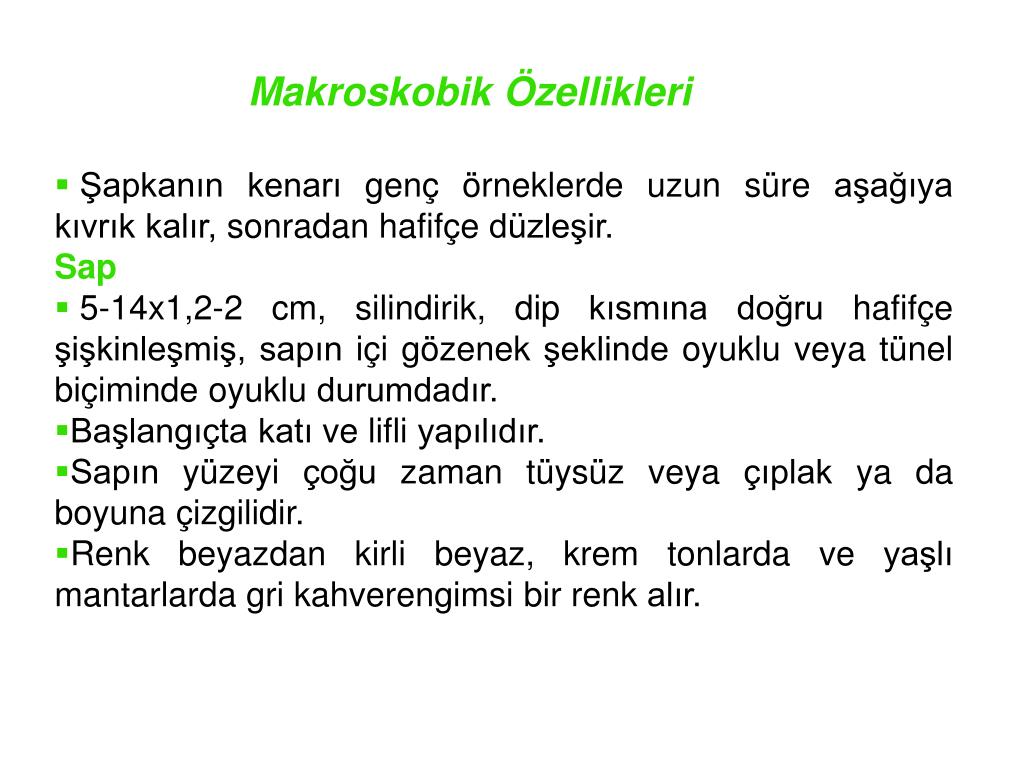 Makroskobik Özellikleri

▪ Şapkanın kenarı genç örneklerde uzun süre aşağıya kıvrık kalır, sonradan hafifçe düzleşir.

Sap

▪ 5-14x1,2-2 cm, silindirik, dip kısmına doğru hafifçe şişkinleşmiş, sapın içi gözenek şeklinde oyuklu veya tünel biçiminde oyuklu durumdadır.

▪Başlangıçta katı ve lifli yapılıdır.

▪Sapın yüzeyi çoğu zaman tüysüz veya çıplak ya da boyuna çizgilidir.

▪Renk beyazdan kirli beyaz, krem tonlarda ve yaşlı mantarlarda gri kahverengimsi bir renk alır.